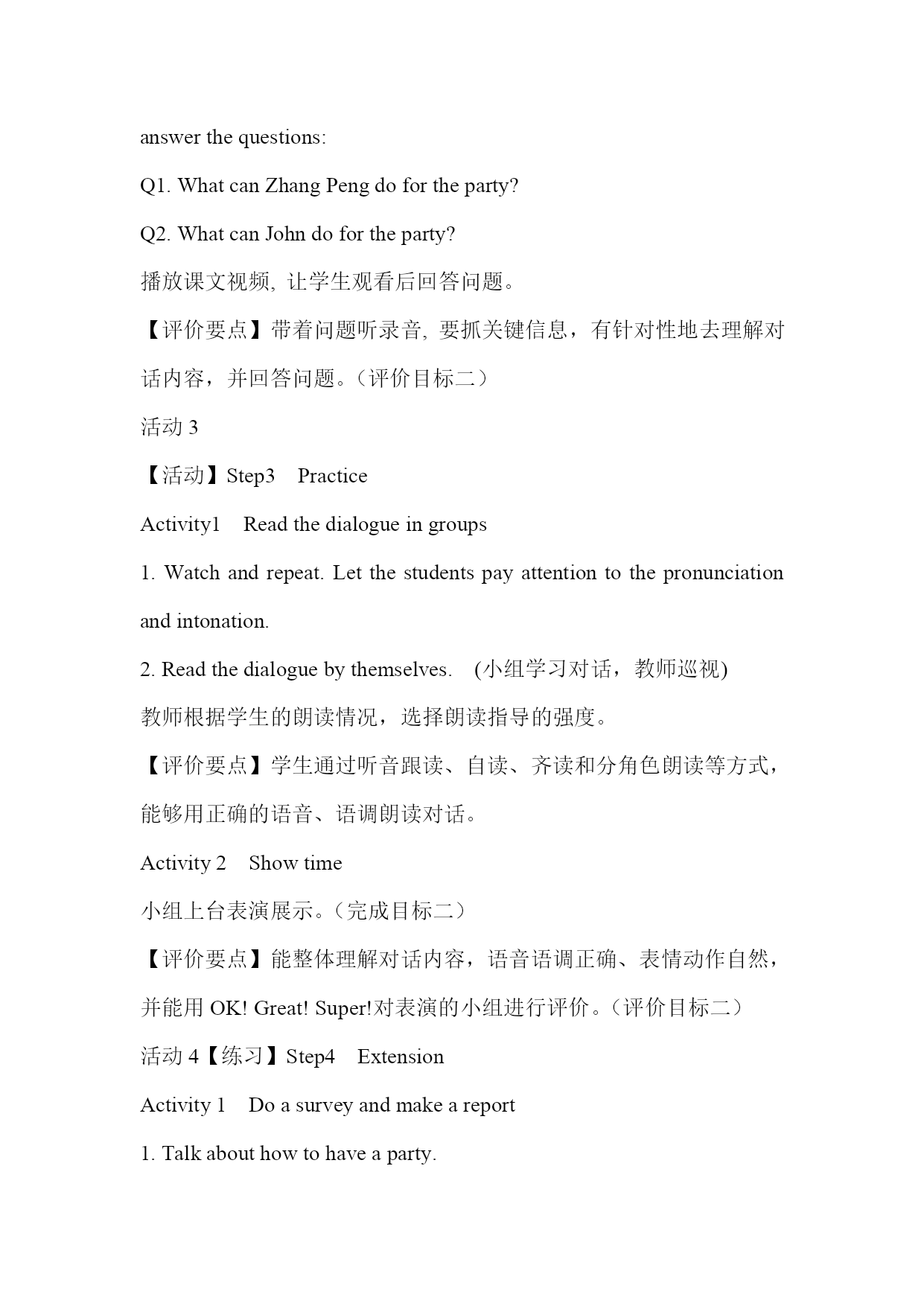 answer the questions:

Q1. What can Zhang Peng do for the party?

Q2. What can John do for the party?

播放课文视频, 让学生观看后回答问题。

【评价要点】带着问题听录音, 要抓关键信息，有针对性地去理解对话内容，并回答问题。（评价目标二）

活动 3

【活动】Step3　Practice

Activity1　Read the dialogue in groups

1. Watch and repeat. Let the students pay attention to the pronunciation and intonation.

2. Read the dialogue by themselves.　(小组学习对话，教师巡视)

教师根据学生的朗读情况，选择朗读指导的强度。

【评价要点】学生通过听音跟读、自读、齐读和分角色朗读等方式，能够用正确的语音、语调朗读对话。

Activity 2　Show time

小组上台表演展示。（完成目标二）

【评价要点】能整体理解对话内容，语音语调正确、表情动作自然，并能用 OK! Great! Super!对表演的小组进行评价。（评价目标二）

活动 4【练习】Step4　Extension

Activity 1　Do a survey and make a report

1. Talk about how to have a party.